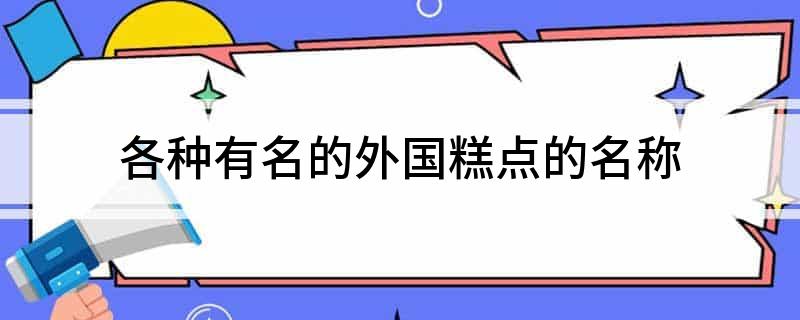 各种有名的外国糕点的名称